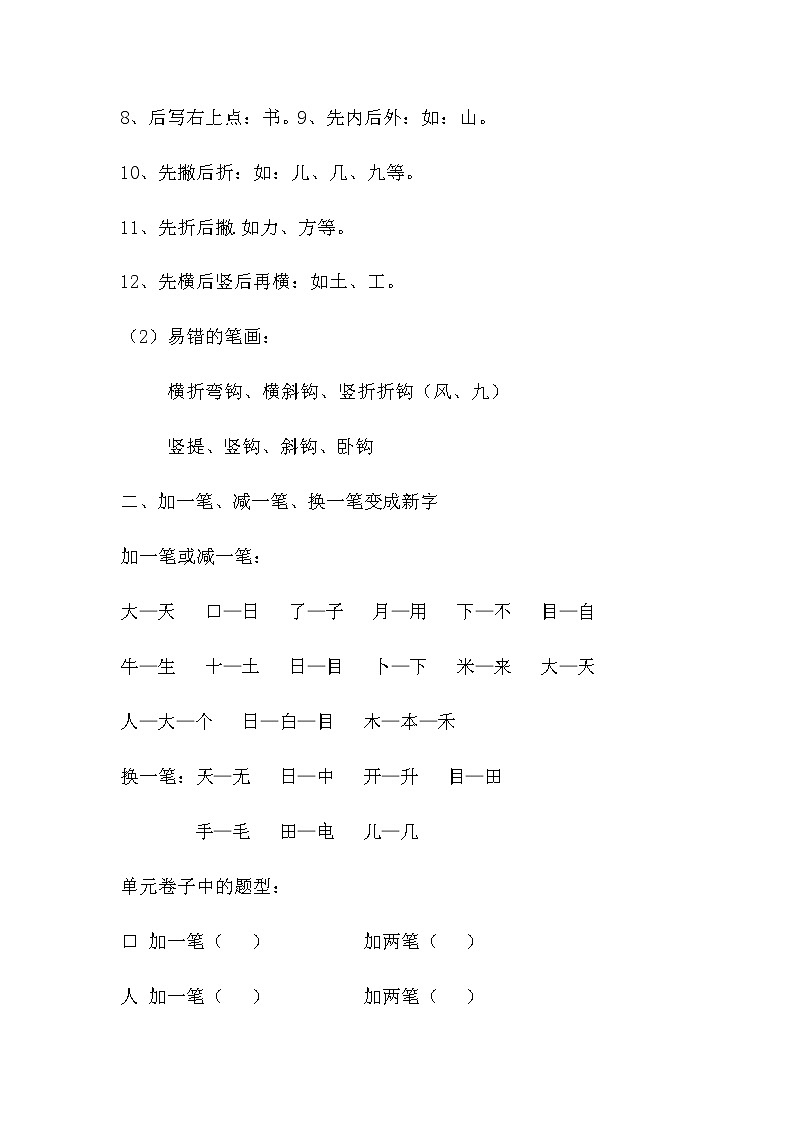 8、后写右上点：书。9、先内后外：如：山。

10、先撇后折：如：儿、几、九等。

11、先折后撇.如力、方等。

12、先横后竖后再横：如土、工。

（2）易错的笔画：

横折弯钩、横斜钩、竖折折钩（风、九）

竖提、竖钩、斜钩、卧钩

二、加一笔、减一笔、换一笔变成新字

加一笔或减一笔：

大—天　口—日　了—子　月—用　下—不　目—自

牛—生　十—土　日—目　卜—下　米—来　大—天

人—大—个　日—白—目　木—本—禾

换一笔：天—无　日—中　开—升　目—田

手—毛　田—电　儿—几

单元卷子中的题型：

口 加一笔（　）　加两笔（　）

人 加一笔（　）　加两笔（　）